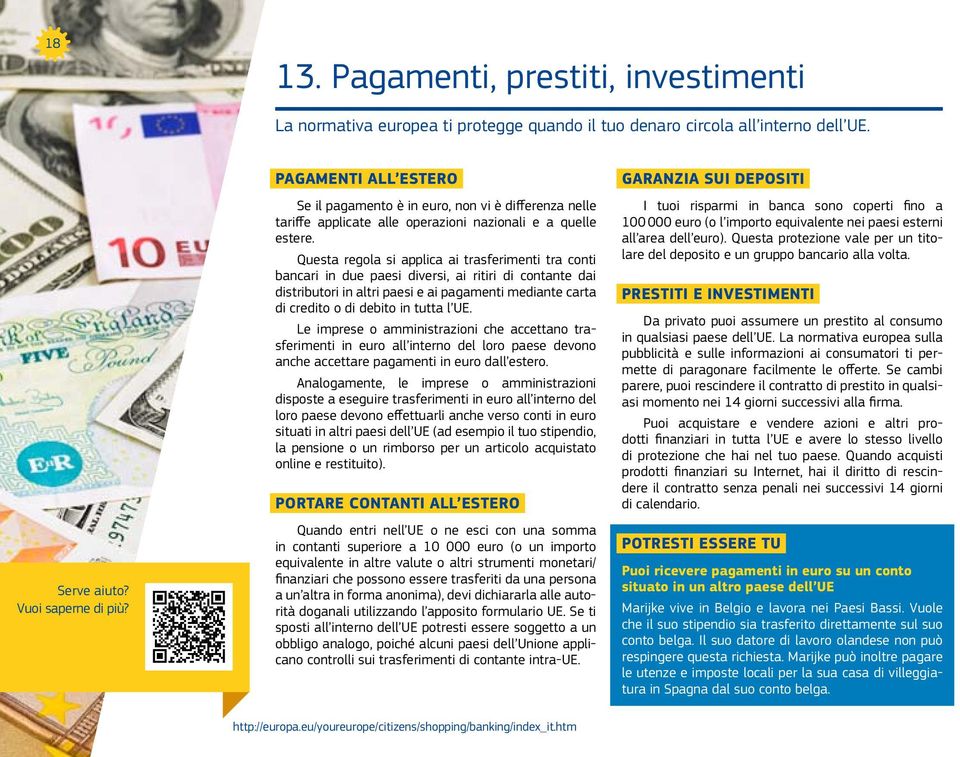 18

13. Pagamenti, prestiti, investimenti

La normativa europea ti protegge quando il tuo denaro circola all'interno dell'UE.

PAGAMENTI ALL'ESTERO

Se il pagamento è in euro, non vi è differenza nelle tariffe applicate alle operazioni nazionali e a quelle estere.

Questa regola si applica ai trasferimenti tra conti bancari in due paesi diversi, ai ritiri di contante dai distributori in altri paesi e ai pagamenti mediante carta di credito o di debito in tutta l'UE.

Le imprese o amministrazioni che accettano trasferimenti in euro all'interno del loro paese devono anche accettare pagamenti in euro dall'estero.

Analogamente, le imprese o amministrazioni disposte a eseguire trasferimenti in euro all'interno del loro paese devono effettuarli anche verso conti in euro situati in altri paesi dell'UE (ad esempio il tuo stipendio, la pensione o un rimborso per un articolo acquistato online e restituito).

PORTARE CONTANTI ALL'ESTERO

Quando entri nell'UE o ne esci con una somma in contanti superiore a 10 000 euro (o un importo equivalente in altre valute o altri strumenti monetari/finanziari che possono essere trasferiti da una persona a un'altra in forma anonima), devi dichiararla alle autorità doganali utilizzando l'apposito formulario UE. Se ti sposti all'interno dell'UE potresti essere soggetto a un obbligo analogo, poiché alcuni paesi dell'Unione applicano controlli sui trasferimenti di contante intra-UE.

GARANZIA SUI DEPOSITI

I tuoi risparmi in banca sono coperti fino a 100 000 euro (o l'importo equivalente nei paesi esterni all'area dell'euro). Questa protezione vale per un titolare del deposito e un gruppo bancario alla volta.

PRESTITI E INVESTIMENTI

Da privato puoi assumere un prestito al consumo in qualsiasi paese dell'UE. La normativa europea sulla pubblicità e sulle informazioni ai consumatori ti permette di paragonare facilmente le offerte. Se cambi parere, puoi rescindere il contratto di prestito in qualsiasi momento nei 14 giorni successivi alla firma.

Puoi acquistare e vendere azioni e altri prodotti finanziari in tutta l'UE e avere lo stesso livello di protezione che hai nel tuo paese. Quando acquisti prodotti finanziari su Internet, hai il diritto di rescindere il contratto senza penali nei successivi 14 giorni di calendario.

POTRESTI ESSERE TU

Puoi ricevere pagamenti in euro su un conto situato in un altro paese dell'UE

Marijke vive in Belgio e lavora nei Paesi Bassi. Vuole che il suo stipendio sia trasferito direttamente sul suo conto belga. Il suo datore di lavoro olandese non può respingere questa richiesta. Marijke può inoltre pagare le utenze e imposte locali per la sua casa di villeggiatura in Spagna dal suo conto belga.

Serve aiuto?
Vuoi saperne di più?

http://europa.eu/youreurope/citizens/shopping/banking/index_it.htm